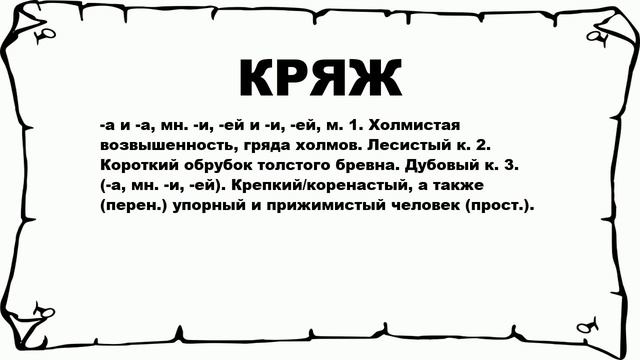 КРЯЖ

-а и -а, мн. -и, -ей и -и, -ей, м. 1. Холмистая возвышенность, гряда холмов. Лесистый к. 2. Короткий обрубок толстого бревна. Дубовый к. 3. (-а, мн. -и, -ей). Крепкий/коренастый, а также (перен.) упорный и прижимистый человек (прост.).